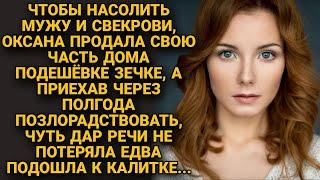 ЧТОБЫ НАСОЛИТЬ МУЖУ И СВЕКРОВИ, ОКСАНА ПРОДАЛА СВОЮ ЧАСТЬ ДОМА ПОДЕШЁВКЕ ЗЕЧКЕ, А ПРИЕХАВ ЧЕРЕЗ ПОЛГОДА ПОЗЛОРАДСТВОВАТЬ, ЧУТЬ ДАР РЕЧИ НЕ ПОТЕРЯЛА ЕДВА ПОДОШЛА К КАЛИТКЕ...